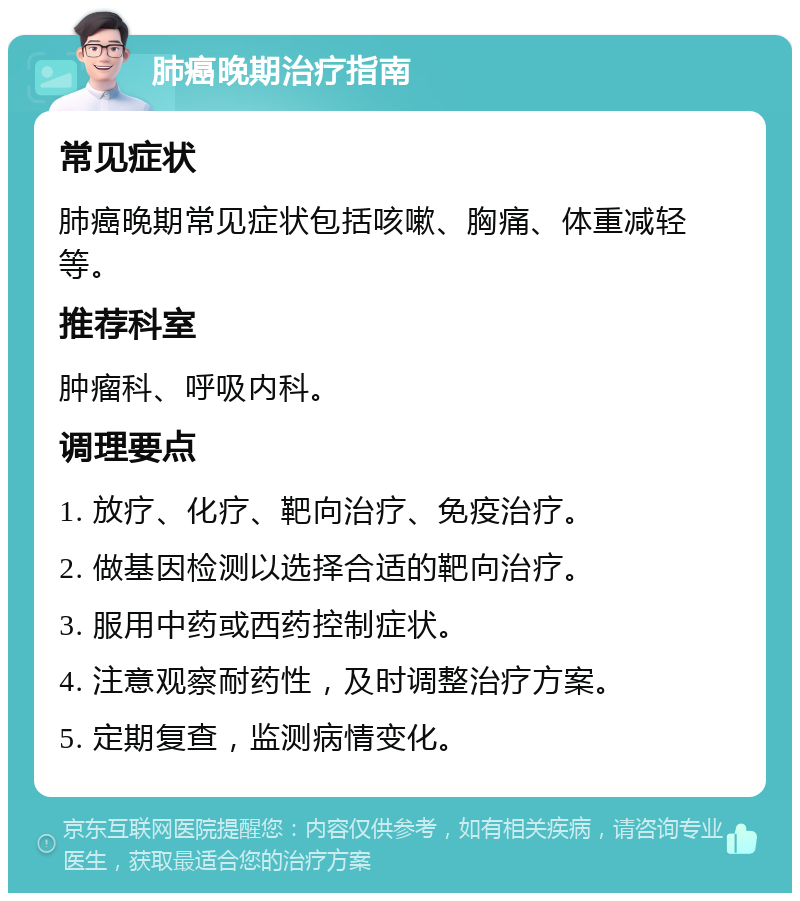 肺癌晚期治疗指南

常见症状

肺癌晚期常见症状包括咳嗽、胸痛、体重减轻等。

推荐科室

肿瘤科、呼吸内科。

调理要点

1. 放疗、化疗、靶向治疗、免疫治疗。

2. 做基因检测以选择合适的靶向治疗。

3. 服用中药或西药控制症状。

4. 注意观察耐药性，及时调整治疗方案。

5. 定期复查，监测病情变化。

京东互联网医院提醒您：内容仅供参考，如有相关疾病，请咨询专业医生，获取最适合您的治疗方案